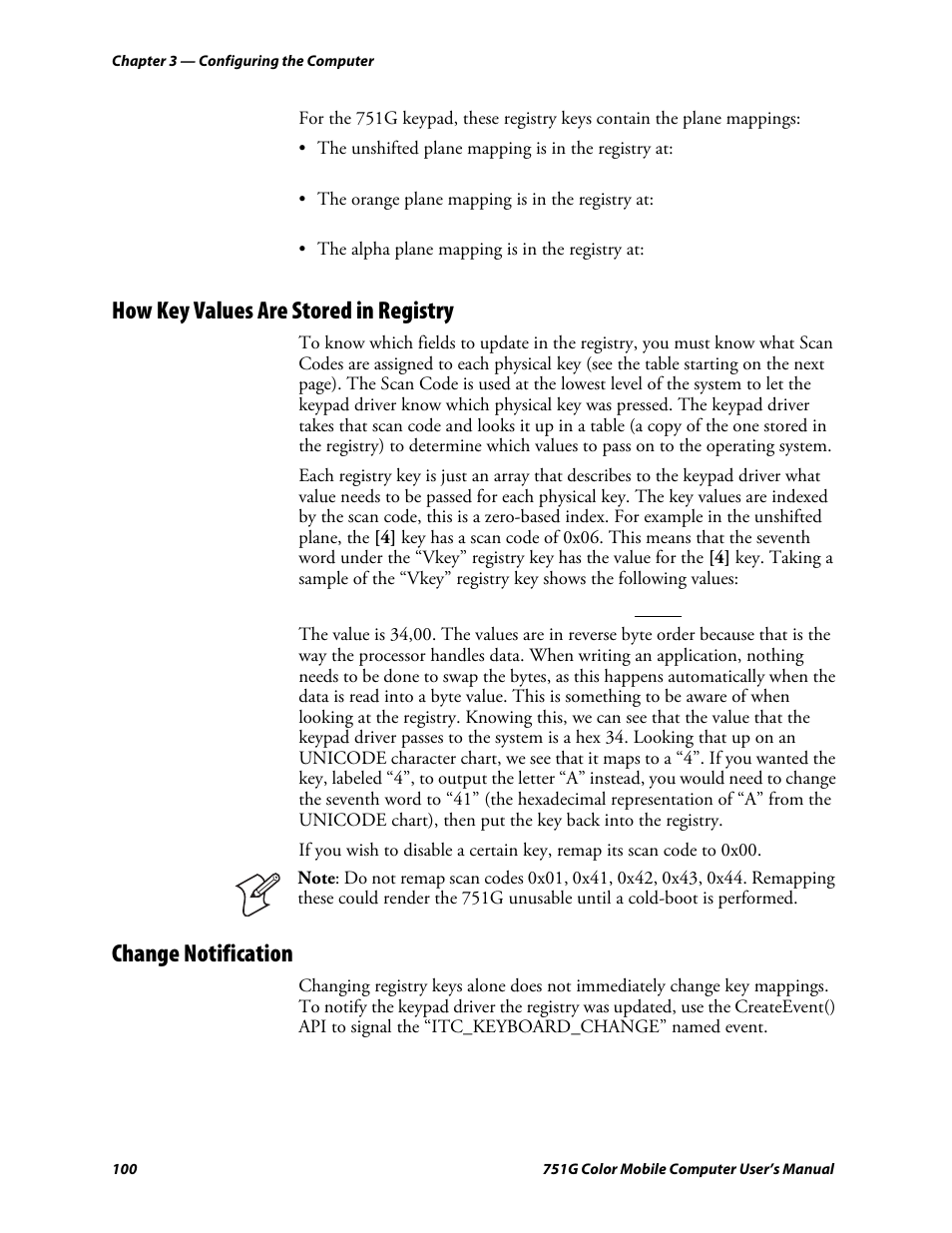 Chapter 3 — Configuring the Computer

For the 751G keypad, these registry keys contain the plane mappings:

• The unshifted plane mapping is in the registry at:

• The orange plane mapping is in the registry at:

• The alpha plane mapping is in the registry at:

How Key Values Are Stored in Registry

To know which fields to update in the registry, you must know what Scan Codes are assigned to each physical key (see the table starting on the next page). The Scan Code is used at the lowest level of the system to let the keypad driver know which physical key was pressed. The keypad driver takes that scan code and looks it up in a table (a copy of the one stored in the registry) to determine which values to pass on to the operating system.

Each registry key is just an array that describes to the keypad driver what value needs to be passed for each physical key. The key values are indexed by the scan code, this is a zero-based index. For example in the unshifted plane, the [4] key has a scan code of 0x06. This means that the seventh word under the “Vkey” registry key has the value for the [4] key. Taking a sample of the “Vkey” registry key shows the following values:

The value is 34,00. The values are in reverse byte order because that is the way the processor handles data. When writing an application, nothing needs to be done to swap the bytes, as this happens automatically when the data is read into a byte value. This is something to be aware of when looking at the registry. Knowing this, we can see that the value that the keypad driver passes to the system is a hex 34. Looking that up on an UNICODE character chart, we see that it maps to a “4”. If you wanted the key, labeled “4”, to output the letter “A” instead, you would need to change the seventh word to “41” (the hexadecimal representation of “A” from the UNICODE chart), then put the key back into the registry.

If you wish to disable a certain key, remap its scan code to 0x00.

Note: Do not remap scan codes 0x01, 0x41, 0x42, 0x43, 0x44. Remapping these could render the 751G unusable until a cold-boot is performed.

Change Notification

Changing registry keys alone does not immediately change key mappings. To notify the keypad driver the registry was updated, use the CreateEvent() API to signal the “ITC_KEYBOARD_CHANGE” named event.

100

751G Color Mobile Computer User’s Manual